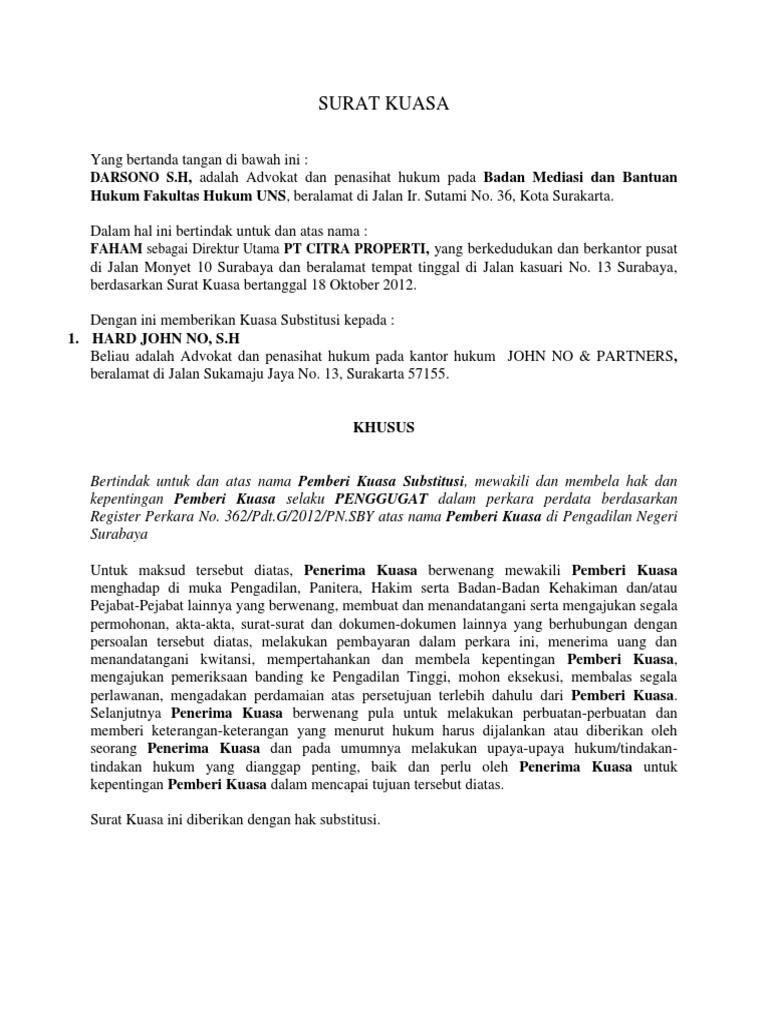 SURAT KUASA

Yang bertanda tangan di bawah ini :
DARSONO S.H, adalah Advokat dan penasihat hukum pada Badan Mediasi dan Bantuan Hukum Fakultas Hukum UNS, beralamat di Jalan Ir. Sutami No. 36, Kota Surakarta.

Dalam hal ini bertindak untuk dan atas nama :
FAHAM sebagai Direktur Utama PT CITRA PROPERTI, yang berkedudukan dan berkantor pusat di Jalan Monyet 10 Surabaya dan beralamat tempat tinggal di Jalan kasuari No. 13 Surabaya, berdasarkan Surat Kuasa bertanggal 18 Oktober 2012.

Dengan ini memberikan Kuasa Substitusi kepada :
1. HARD JOHN NO, S.H
Beliau adalah Advokat dan penasihat hukum pada kantor hukum JOHN NO & PARTNERS, beralamat di Jalan Sukamaju Jaya No. 13, Surakarta 57155.

KHUSUS

Bertindak untuk dan atas nama Pemberi Kuasa Substitusi, mewakili dan membela hak dan kepentingan Pemberi Kuasa selaku PENGGUGAT dalam perkara perdata berdasarkan Register Perkara No. 362/Pdt.G/2012/PN.SBY atas nama Pemberi Kuasa di Pengadilan Negeri Surabaya

Untuk maksud tersebut diatas, Penerima Kuasa berwenang mewakili Pemberi Kuasa menghadap di muka Pengadilan, Panitera, Hakim serta Badan-Badan Kehakiman dan/atau Pejabat-Pejabat lainnya yang berwenang, membuat dan menandatangani serta mengajukan segala permohonan, akta-akta, surat-surat dan dokumen-dokumen lainnya yang berhubungan dengan persoalan tersebut diatas, melakukan pembayaran dalam perkara ini, menerima uang dan menandatangani kwitansi, mempertahankan dan membela kepentingan Pemberi Kuasa, mengajukan pemeriksaan banding ke Pengadilan Tinggi, mohon eksekusi, membalas segala perlawanan, mengadakan perdamaian atas persetujuan terlebih dahulu dari Pemberi Kuasa. Selanjutnya Penerima Kuasa berwenang pula untuk melakukan perbuatan-perbuatan dan memberi keterangan-keterangan yang menurut hukum harus dijalankan atau diberikan oleh seorang Penerima Kuasa dan pada umumnya melakukan upaya-upaya hukum/tindakan-tindakan hukum yang dianggap penting, baik dan perlu oleh Penerima Kuasa untuk kepentingan Pemberi Kuasa dalam mencapai tujuan tersebut diatas.

Surat Kuasa ini diberikan dengan hak substitusi.